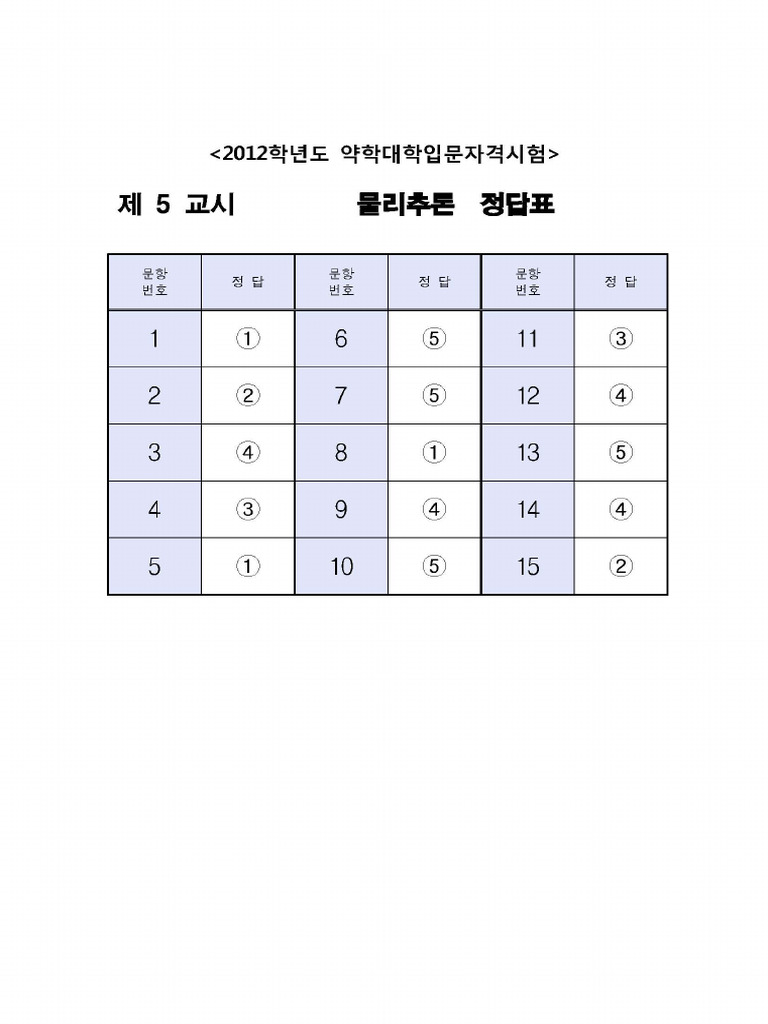 <2012학년도 약학대학입문자격시험>

제 5 교시 물리추론 정답표

| 문항 번호 | 정 답 | 문항 번호 | 정 답 | 문항 번호 | 정 답 |
|---|---|---|---|---|---|
| 1 | ① | 6 | ⑤ | 11 | ③ |
| 2 | ② | 7 | ⑤ | 12 | ④ |
| 3 | ④ | 8 | ① | 13 | ⑤ |
| 4 | ③ | 9 | ④ | 14 | ④ |
| 5 | ① | 10 | ⑤ | 15 | ② |